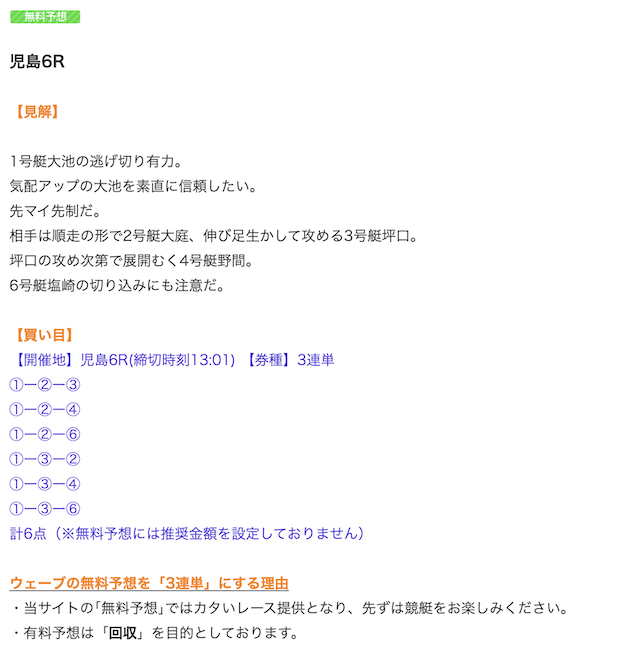 無料予想

児島6R

【見解】

1号艇大池の逃げ切り有力。
気配アップの大池を素直に信頼したい。
先マイ先制だ。
相手は順走の形で2号艇大庭、伸び足生かして攻める3号艇坪口。
坪口の攻め次第で展開むく4号艇野間。
6号艇塩崎の切り込みにも注意だ。

【買い目】
【開催地】児島6R(締切時刻13:01) 【券種】3連単
①ー②ー③
①ー②ー④
①ー②ー⑥
①ー③ー②
①ー③ー④
①ー③ー⑥
計6点（※無料予想には推奨金額を設定しておりません）

ウェーブの無料予想を「3連単」にする理由
・当サイトの「無料予想」ではカタいレース提供となり、先ずは競艇をお楽しみください。
・有料予想は「回収」を目的としております。